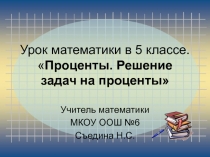 Урок математики в 5 классе.
«Проценты. Решение задач на проценты»

Учитель математики
МКОУ ООШ №6
Съедина Н.С.